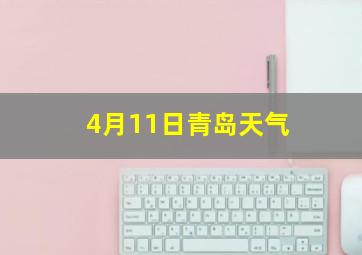 4月11日青岛天气